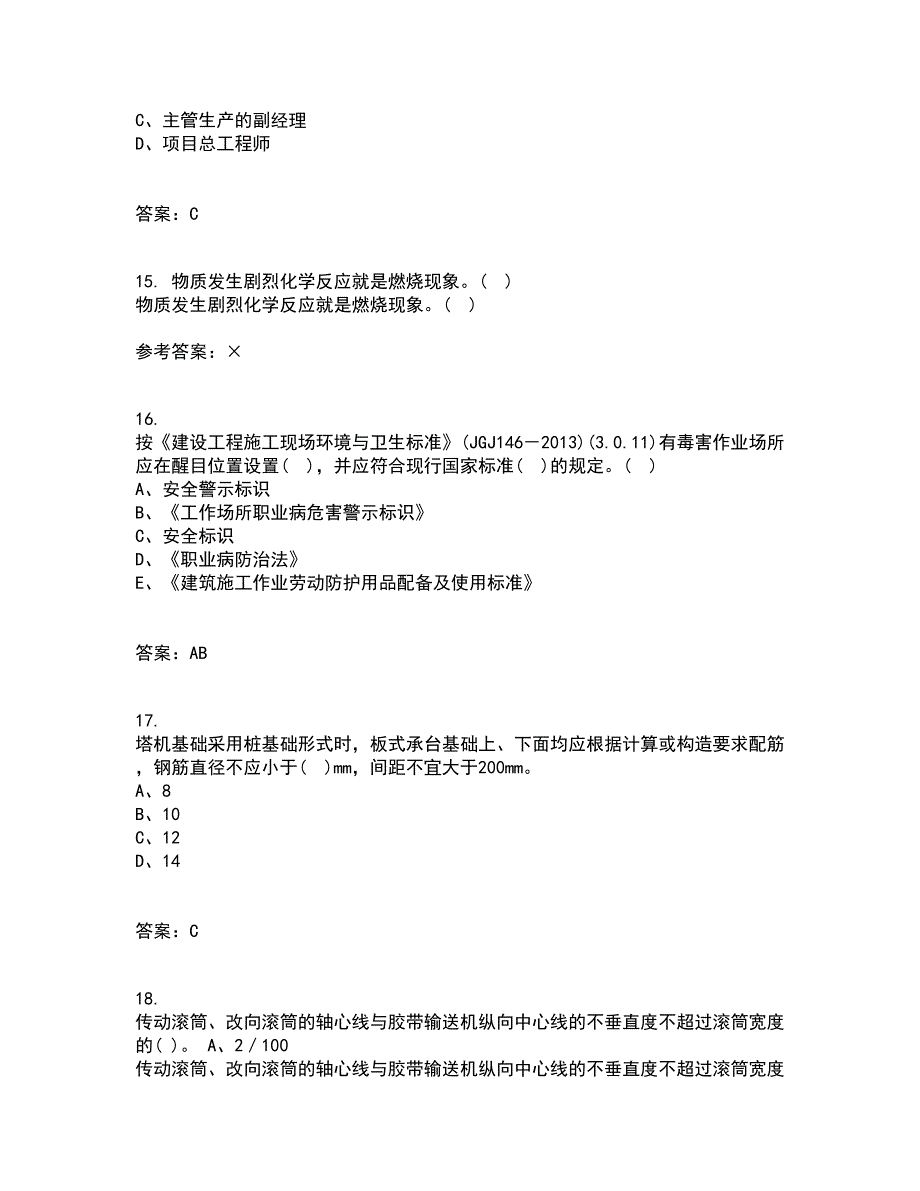 C、主管生产的副经理
D、项目总工程师

答案：C

15. 物质发生剧烈化学反应就是燃烧现象。( )
物质发生剧烈化学反应就是燃烧现象。( )

参考答案：×

16.
按《建设工程施工现场环境与卫生标准》(JGJ146－2013)(3.0.11)有毒害作业场所应在醒目位置设置( )，并应符合现行国家标准( )的规定。( )
A、安全警示标识
B、《工作场所职业病危害警示标识》
C、安全标识
D、《职业病防治法》
E、《建筑施工作业劳动防护用品配备及使用标准》

答案：AB

17.
塔机基础采用桩基础形式时，板式承台基础上、下面均应根据计算或构造要求配筋，钢筋直径不应小于( )mm，间距不宜大于200mm。
A、8
B、10
C、12
D、14

答案：C

18.
传动滚筒、改向滚筒的轴心线与胶带输送机纵向中心线的不垂直度不超过滚筒宽度的( )。 A、2／100
传动滚筒、改向滚筒的轴心线与胶带输送机纵向中心线的不垂直度不超过滚筒宽度